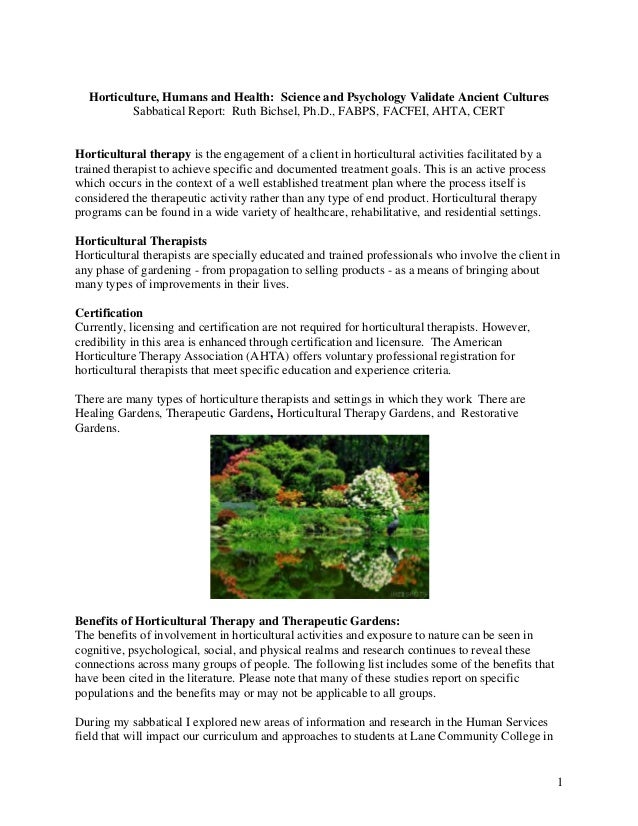 Horticulture, Humans and Health: Science and Psychology Validate Ancient Cultures
Sabbatical Report: Ruth Bichsel, Ph.D., FABPS, FACFEI, AHTA, CERT

Horticultural therapy is the engagement of a client in horticultural activities facilitated by a trained therapist to achieve specific and documented treatment goals. This is an active process which occurs in the context of a well established treatment plan where the process itself is considered the therapeutic activity rather than any type of end product. Horticultural therapy programs can be found in a wide variety of healthcare, rehabilitative, and residential settings.

Horticultural Therapists
Horticultural therapists are specially educated and trained professionals who involve the client in any phase of gardening - from propagation to selling products - as a means of bringing about many types of improvements in their lives.

Certification
Currently, licensing and certification are not required for horticultural therapists. However, credibility in this area is enhanced through certification and licensure. The American Horticulture Therapy Association (AHTA) offers voluntary professional registration for horticultural therapists that meet specific education and experience criteria.

There are many types of horticulture therapists and settings in which they work There are Healing Gardens, Therapeutic Gardens, Horticultural Therapy Gardens, and Restorative Gardens.

Benefits of Horticultural Therapy and Therapeutic Gardens:
The benefits of involvement in horticultural activities and exposure to nature can be seen in cognitive, psychological, social, and physical realms and research continues to reveal these connections across many groups of people. The following list includes some of the benefits that have been cited in the literature. Please note that many of these studies report on specific populations and the benefits may or may not be applicable to all groups.

During my sabbatical I explored new areas of information and research in the Human Services field that will impact our curriculum and approaches to students at Lane Community College in

1